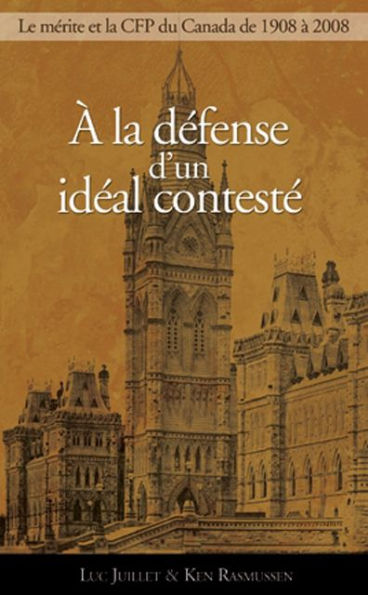 Le mérite et la CFP du Canada de 1908 à 2008

À la défense d'un idéal contesté

Luc Juillet & Ken Rasmussen